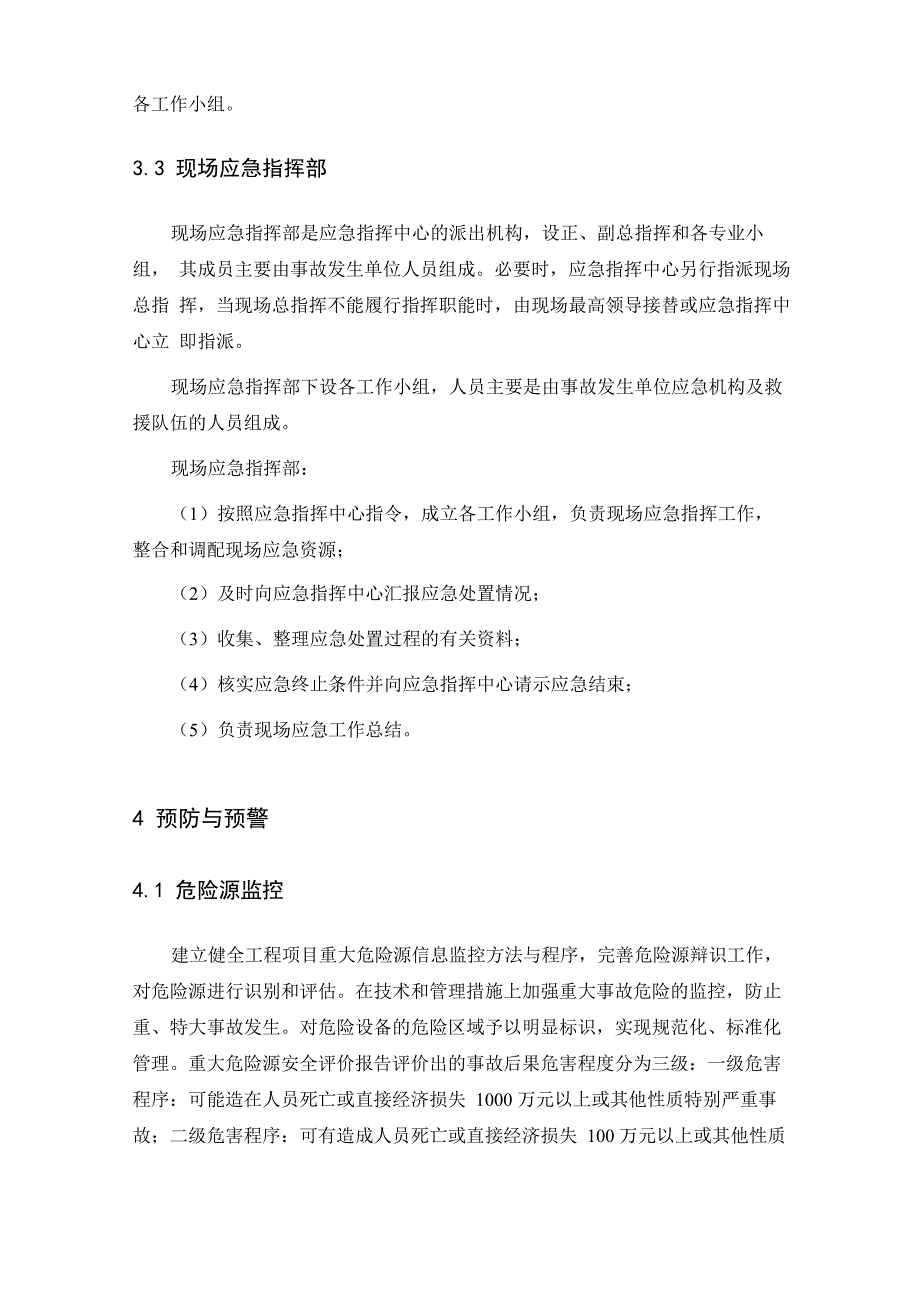 各工作小组。

3.3 现场应急指挥部

现场应急指挥部是应急指挥中心的派出机构，设正、副总指挥和各专业小组， 其成员主要由事故发生单位人员组成。必要时，应急指挥中心另行指派现场总指 挥，当现场总指挥不能履行指挥职能时，由现场最高领导接替或应急指挥中心立 即指派。

现场应急指挥部下设各工作小组，人员主要是由事故发生单位应急机构及救援队伍的人员组成。

现场应急指挥部：

（1）按照应急指挥中心指令，成立各工作小组，负责现场应急指挥工作，整合和调配现场应急资源；

（2）及时向应急指挥中心汇报应急处置情况；

（3）收集、整理应急处置过程的有关资料；

（4）核实应急终止条件并向应急指挥中心请示应急结束；

（5）负责现场应急工作总结。

4 预防与预警

4.1 危险源监控

建立健全工程项目重大危险源信息监控方法与程序，完善危险源辩识工作，对危险源进行识别和评估。在技术和管理措施上加强重大事故危险的监控，防止重、特大事故发生。对危险设备的危险区域予以明显标识，实现规范化、标准化管理。重大危险源安全评价报告评价出的事故后果危害程度分为三级：一级危害程序：可能造在人员死亡或直接经济损失 1000 万元以上或其他性质特别严重事故；二级危害程序：可有造成人员死亡或直接经济损失 100 万元以上或其他性质